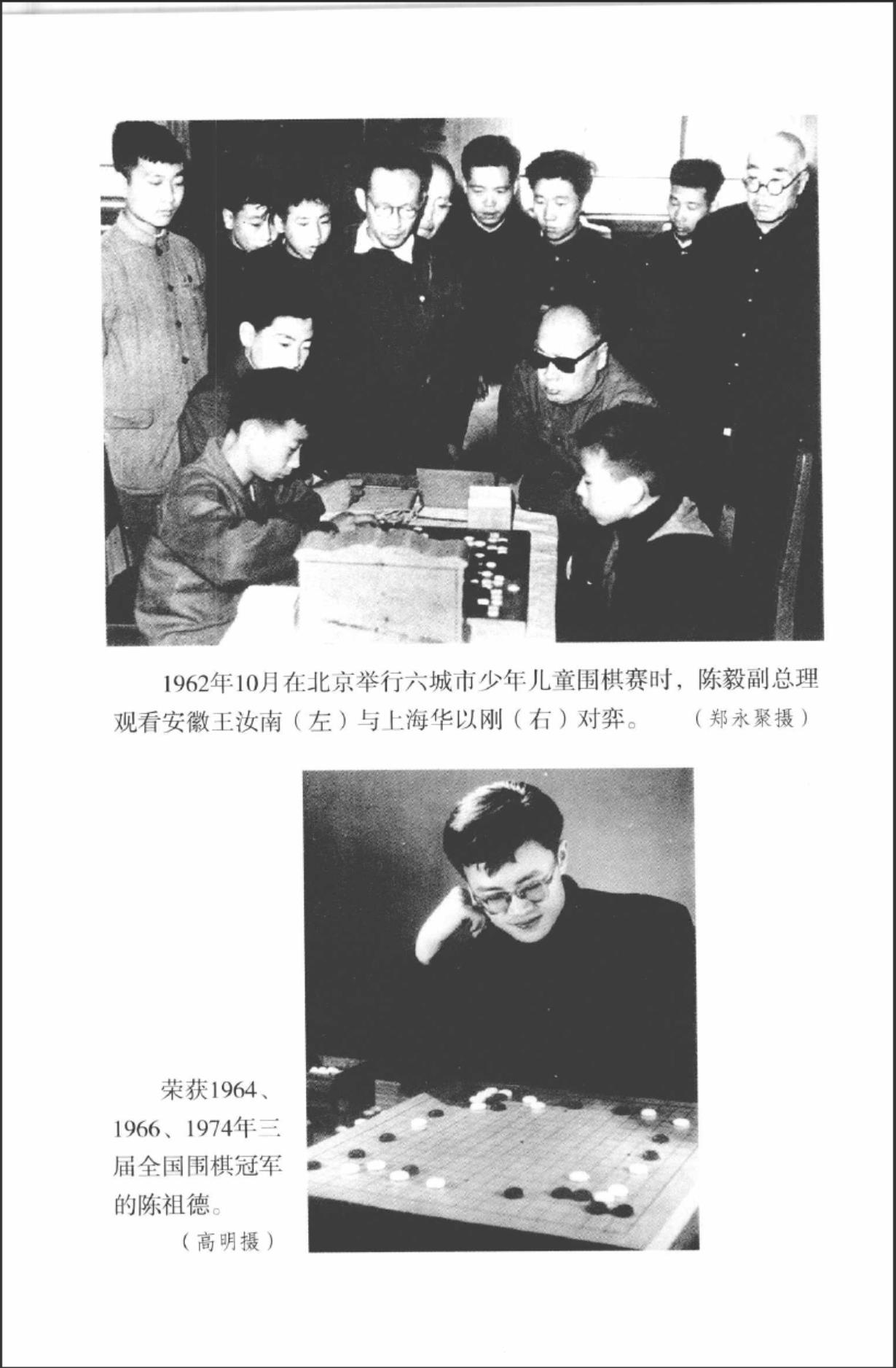 1962年10月在北京举行六城市少年儿童围棋赛时，陈毅副总理观看安徽王汝南（左）与上海华以刚（右）对弈。（郑永聚摄）

荣获1964、1966、1974年三届全国围棋冠军的陈祖德。
（高明摄）